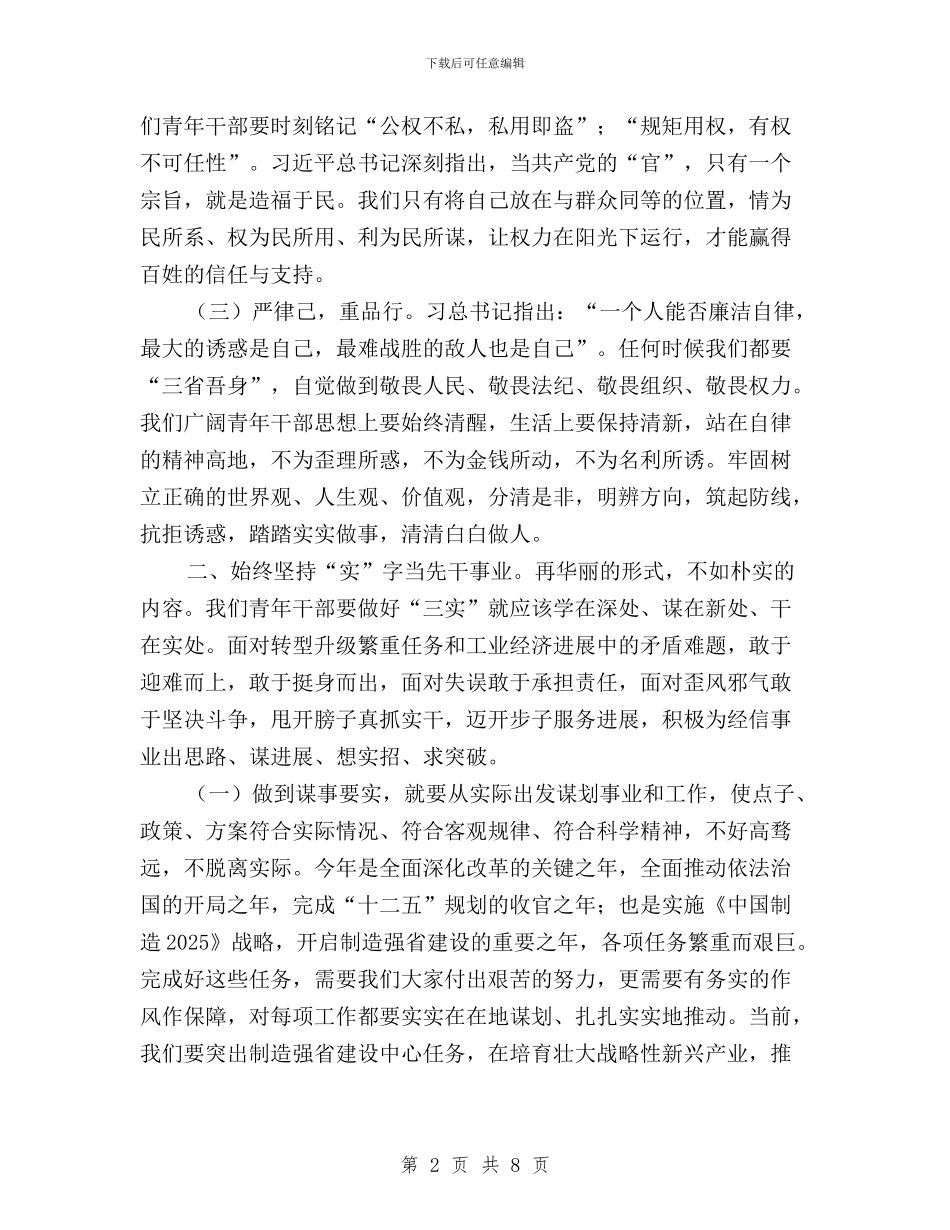 下载后可任意编辑

们青年干部要时刻铭记“公权不私，私用即盗”；“规矩用权，有权不可任性”。习近平总书记深刻指出，当共产党的“官”，只有一个宗旨，就是造福于民。我们只有将自己放在与群众同等的位置，情为民所系、权为民所用、利为民所谋，让权力在阳光下运行，才能赢得百姓的信任与支持。

（三）严律己，重品行。习总书记指出：“一个人能否廉洁自律，最大的诱惑是自己，最难战胜的敌人也是自己”。任何时候我们都要“三省吾身”，自觉做到敬畏人民、敬畏法纪、敬畏组织、敬畏权力。我们广阔青年干部思想上要始终清醒，生活上要保持清新，站在自律的精神高地，不为歪理所惑，不为金钱所动，不为名利所诱。牢固树立正确的世界观、人生观、价值观，分清是非，明辨方向，筑起防线，抗拒诱惑，踏踏实实做事，清清白白做人。

二、始终坚持“实”字当先干事业。再华丽的形式，不如朴实的内容。我们青年干部要做好“三实”就应该学在深处、谋在新处、干在实处。面对转型升级繁重任务和工业经济进展中的矛盾难题，敢于迎难而上，敢于挺身而出，面对失误敢于承担责任，面对歪风邪气敢于坚决斗争，甩开膀子真抓实干，迈开步子服务进展，积极为经信事业出思路、谋进展、想实招、求突破。

（一）做到谋事要实，就要从实际出发谋划事业和工作，使点子、政策、方案符合实际情况、符合客观规律、符合科学精神，不好高骛远，不脱离实际。今年是全面深化改革的关键之年，全面推动依法治国的开局之年，完成“十二五”规划的收官之年；也是实施《中国制造 2025》战略，开启制造强省建设的重要之年，各项任务繁重而艰巨。完成好这些任务，需要我们大家付出艰苦的努力，更需要有务实的作风作保障，对每项工作都要实实在在地谋划、扎扎实实地推动。当前，我们要突出制造强省建设中心任务，在培育壮大战略性新兴产业，推

第 2 页 共 8 页